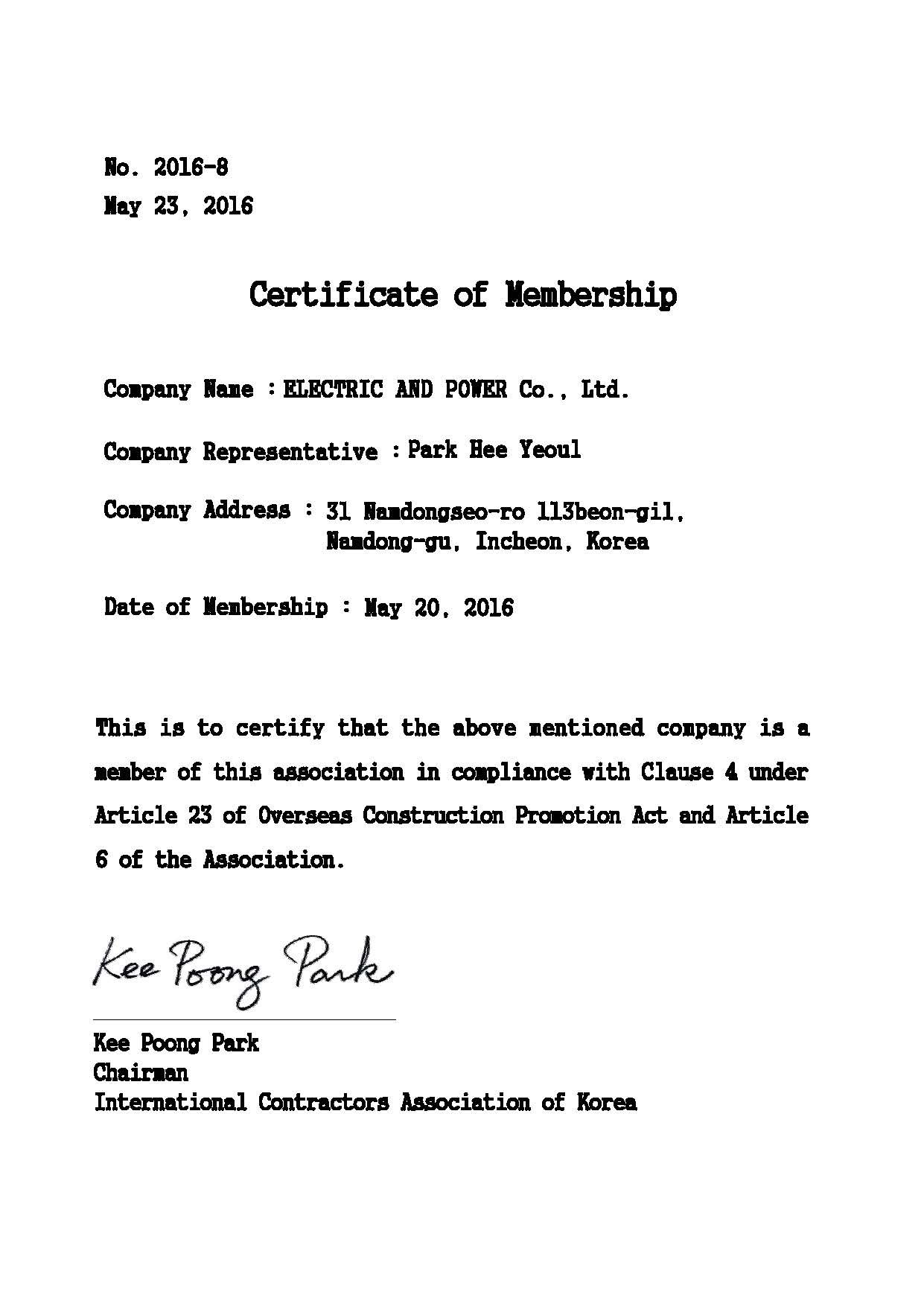 No. 2016-8
May 23, 2016

Certificate of Membership

Company Name : ELECTRIC AND POWER Co., Ltd.

Company Representative : Park Hee Yeoul

Company Address : 31 Namdongseo-ro 113beon-gil, Namdong-gu, Incheon, Korea

Date of Membership : May 20, 2016

This is to certify that the above mentioned company is a member of this association in compliance with Clause 4 under Article 23 of Overseas Construction Promotion Act and Article 6 of the Association.

Kee Poong Park

Kee Poong Park
Chairman
International Contractors Association of Korea